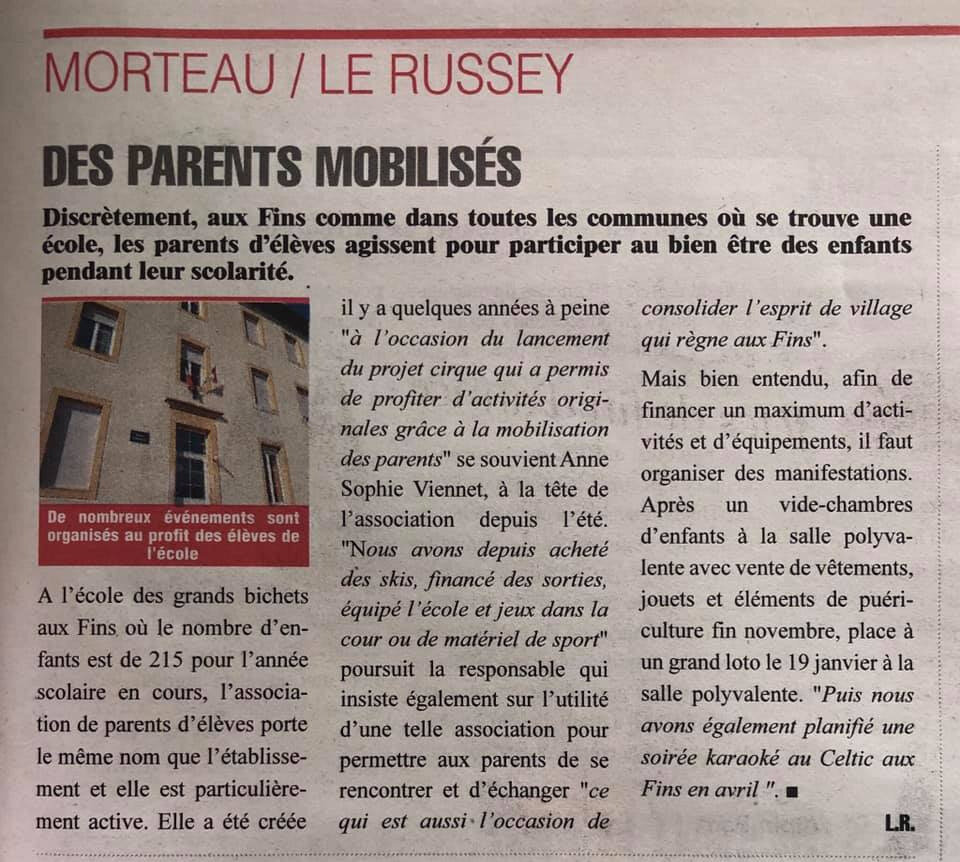 MORTEAU / LE RUSSEY

DES PARENTS MOBILISÉS

Discrètement, aux Fins comme dans toutes les communes où se trouve une école, les parents d'élèves agissent pour participer au bien être des enfants pendant leur scolarité.

De nombreux événements sont organisés au profit des élèves de l'école

A l'école des grands bichets aux Fins où le nombre d'enfants est de 215 pour l'année scolaire en cours, l'association de parents d'élèves porte le même nom que l'établissement et elle est particulièrement active. Elle a été créée il y a quelques années à peine "à l'occasion du lancement du projet cirque qui a permis de profiter d'activités originales grâce à la mobilisation des parents" se souvient Anne Sophie Viennet, à la tête de l'association depuis l'été. "Nous avons depuis acheté des skis, financé des sorties, équipé l'école et jeux dans la cour ou de matériel de sport" poursuit la responsable qui insiste également sur l'utilité d'une telle association pour permettre aux parents de se rencontrer et d'échanger "ce qui est aussi l'occasion de consolider l'esprit de village qui règne aux Fins".

Mais bien entendu, afin de financer un maximum d'activités et d'équipements, il faut organiser des manifestations. Après un vide-chambres d'enfants à la salle polyvalente avec vente de vêtements, jouets et éléments de puériculture fin novembre, place à un grand loto le 19 janvier à la salle polyvalente. "Puis nous avons également planifié une soirée karaoké au Celtic aux Fins en avril ". ■

L.R.